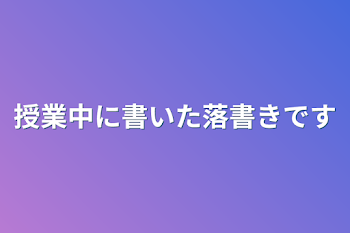 授業中に書いた落書きです